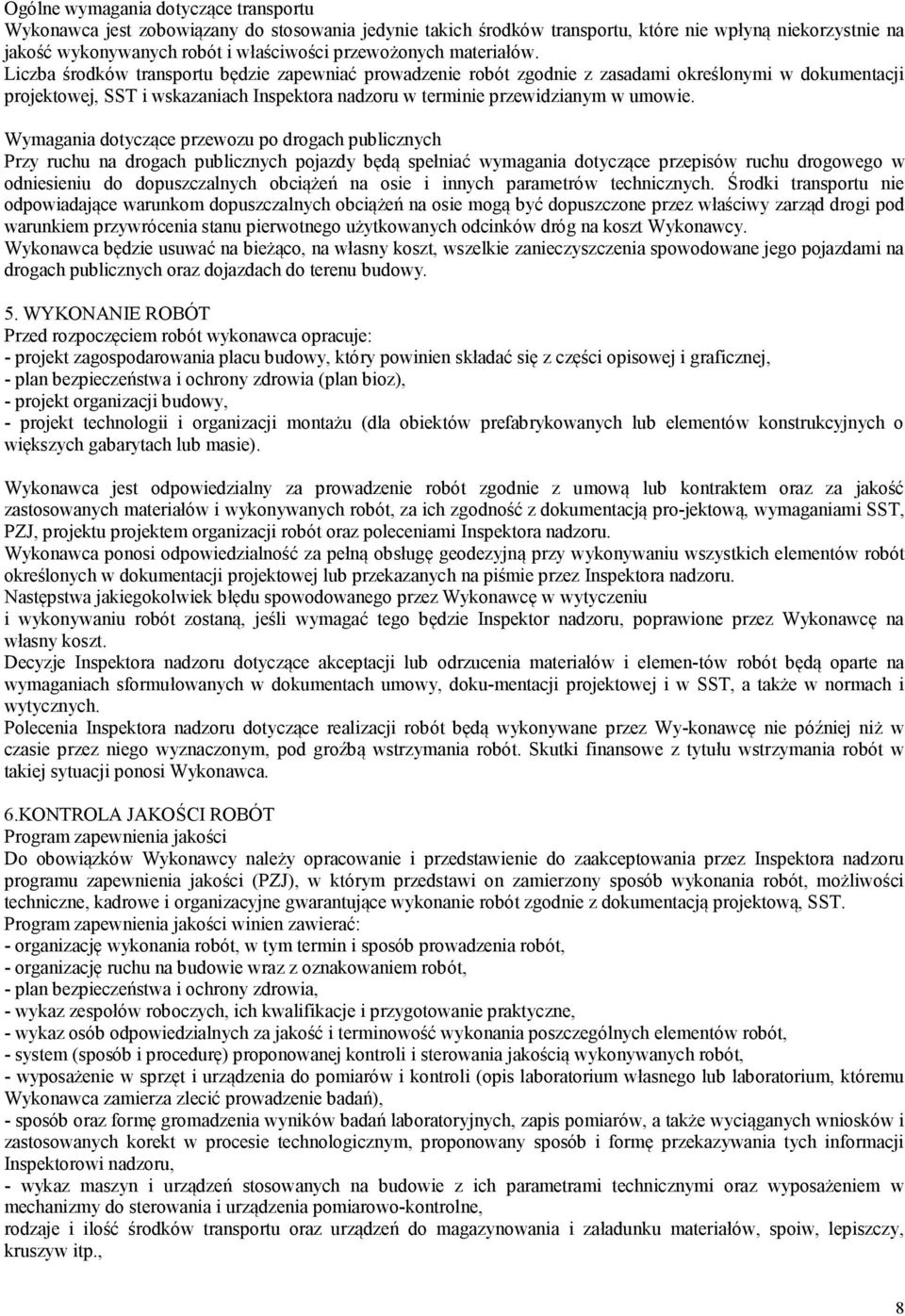 Ogólne wymagania dotyczące transportu
Wykonawca jest zobowiązany do stosowania jedynie takich środków transportu, które nie wpłyną niekorzystnie na jakość wykonywanych robót i właściwości przewożonych materiałów.
Liczba środków transportu będzie zapewniać prowadzenie robót zgodnie z zasadami określonymi w dokumentacji projektowej, SST i wskazaniach Inspektora nadzoru w terminie przewidzianym w umowie.

Wymagania dotyczące przewozu po drogach publicznych
Przy ruchu na drogach publicznych pojazdy będą spełniać wymagania dotyczące przepisów ruchu drogowego w odniesieniu do dopuszczalnych obciążeń na osie i innych parametrów technicznych. Środki transportu nie odpowiadające warunkom dopuszczalnych obciążeń na osie mogą być dopuszczone przez właściwy zarząd drogi pod warunkiem przywrócenia stanu pierwotnego użytkowanych odcinków dróg na koszt Wykonawcy.
Wykonawca będzie usuwać na bieżąco, na własny koszt, wszelkie zanieczyszczenia spowodowane jego pojazdami na drogach publicznych oraz dojazdach do terenu budowy.

5. WYKONANIE ROBÓT
Przed rozpoczęciem robót wykonawca opracuje:
- projekt zagospodarowania placu budowy, który powinien składać się z części opisowej i graficznej,
- plan bezpieczeństwa i ochrony zdrowia (plan bioz),
- projekt organizacji budowy,
- projekt technologii i organizacji montażu (dla obiektów prefabrykowanych lub elementów konstrukcyjnych o większych gabarytach lub masie).

Wykonawca jest odpowiedzialny za prowadzenie robót zgodnie z umową lub kontraktem oraz za jakość zastosowanych materiałów i wykonywanych robót, za ich zgodność z dokumentacją pro-jektową, wymaganiami SST, PZJ, projektu projektem organizacji robót oraz poleceniami Inspektora nadzoru.
Wykonawca ponosi odpowiedzialność za pełną obsługę geodezyjną przy wykonywaniu wszystkich elementów robót określonych w dokumentacji projektowej lub przekazanych na piśmie przez Inspektora nadzoru.
Następstwa jakiegokolwiek błędu spowodowanego przez Wykonawcę w wytyczeniu
i wykonywaniu robót zostaną, jeśli wymagać tego będzie Inspektor nadzoru, poprawione przez Wykonawcę na własny koszt.
Decyzje Inspektora nadzoru dotyczące akceptacji lub odrzucenia materiałów i elemen-tów robót będą oparte na wymaganiach sformułowanych w dokumentach umowy, doku-mentacji projektowej i w SST, a także w normach i wytycznych.
Polecenia Inspektora nadzoru dotyczące realizacji robót będą wykonywane przez Wy-konawcę nie później niż w czasie przez niego wyznaczonym, pod groźbą wstrzymania robót. Skutki finansowe z tytułu wstrzymania robót w takiej sytuacji ponosi Wykonawca.

6.KONTROLA JAKOŚCI ROBÓT
Program zapewnienia jakości
Do obowiązków Wykonawcy należy opracowanie i przedstawienie do zaakceptowania przez Inspektora nadzoru programu zapewnienia jakości (PZJ), w którym przedstawi on zamierzony sposób wykonania robót, możliwości techniczne, kadrowe i organizacyjne gwarantujące wykonanie robót zgodnie z dokumentacją projektową, SST.
Program zapewnienia jakości winien zawierać:
- organizację wykonania robót, w tym termin i sposób prowadzenia robót,
- organizację ruchu na budowie wraz z oznakowaniem robót,
- plan bezpieczeństwa i ochrony zdrowia,
- wykaz zespołów roboczych, ich kwalifikacje i przygotowanie praktyczne,
- wykaz osób odpowiedzialnych za jakość i terminowość wykonania poszczególnych elementów robót,
- system (sposób i procedurę) proponowanej kontroli i sterowania jakością wykonywanych robót,
- wyposażenie w sprzęt i urządzenia do pomiarów i kontroli (opis laboratorium własnego lub laboratorium, któremu Wykonawca zamierza zlecić prowadzenie badań),
- sposób oraz formę gromadzenia wyników badań laboratoryjnych, zapis pomiarów, a także wyciąganych wniosków i zastosowanych korekt w procesie technologicznym, proponowany sposób i formę przekazywania tych informacji Inspektorowi nadzoru,
- wykaz maszyn i urządzeń stosowanych na budowie z ich parametrami technicznymi oraz wyposażeniem w mechanizmy do sterowania i urządzenia pomiarowo-kontrolne,
rodzaje i ilość środków transportu oraz urządzeń do magazynowania i załadunku materiałów, spoiw, lepiszczy, kruszyw itp.,

8